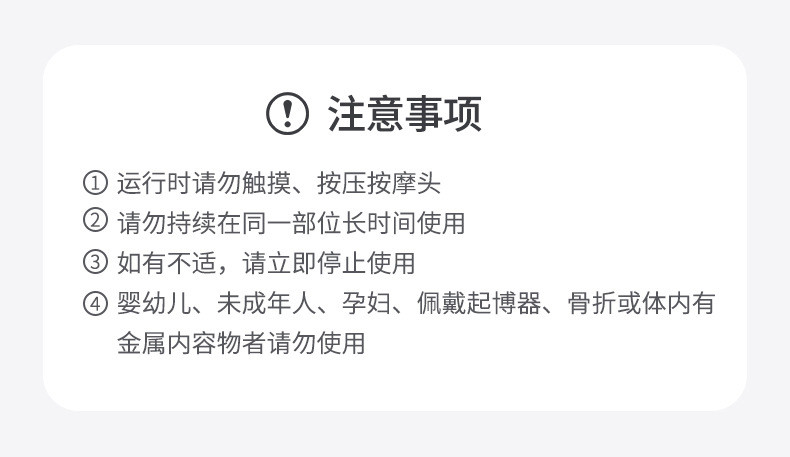 注意事项

① 运行时请勿触摸、按压按摩头
② 请勿持续在同一部位长时间使用
③ 如有不适，请立即停止使用
④ 婴幼儿、未成年人、孕妇、佩戴起博器、骨折或体内有金属内容物者请勿使用